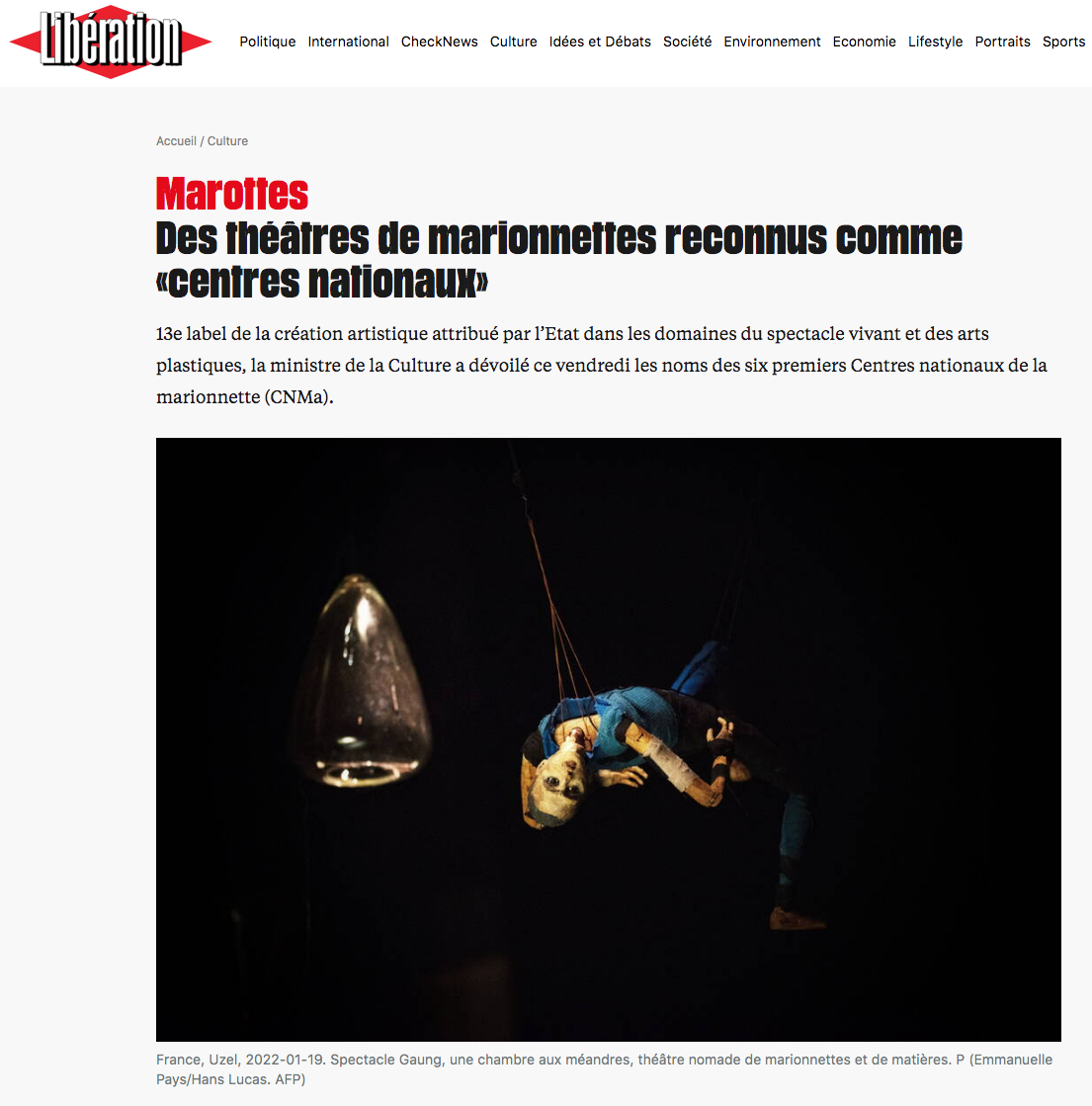 Libération

Politique International CheckNews Culture Idées et Débats Société Environnement Economie Lifestyle Portraits Sports

Accueil / Culture

Marottes
Des théâtres de marionnettes reconnus comme «centres nationaux»

13e label de la création artistique attribué par l'Etat dans les domaines du spectacle vivant et des arts plastiques, la ministre de la Culture a dévoilé ce vendredi les noms des six premiers Centres nationaux de la marionnette (CNMa).

France, Uzel, 2022-01-19. Spectacle Gaung, une chambre aux méandres, théâtre nomade de marionnettes et de matières. P (Emmanuelle Pays/Hans Lucas. AFP)